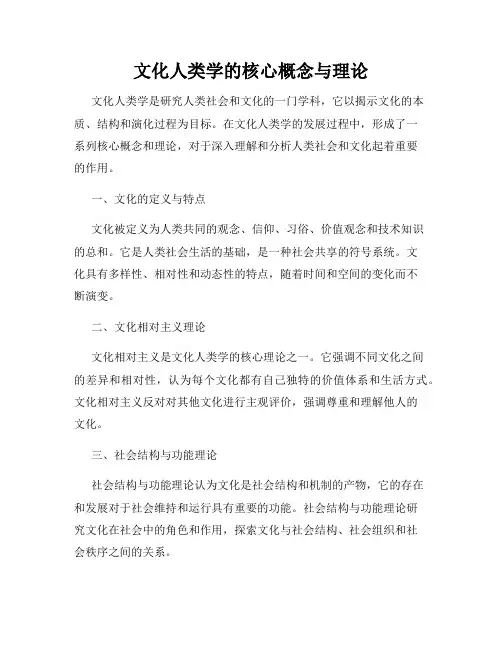 文化人类学的核心概念与理论

文化人类学是研究人类社会和文化的一门学科，它以揭示文化的本质、结构和演化过程为目标。在文化人类学的发展过程中，形成了一系列核心概念和理论，对于深入理解和分析人类社会和文化起着重要的作用。

一、文化的定义与特点

文化被定义为人类共同的观念、信仰、习俗、价值观念和技术知识的总和。它是人类社会生活的基础，是一种社会共享的符号系统。文化具有多样性、相对性和动态性的特点，随着时间和空间的变化而不断演变。

二、文化相对主义理论

文化相对主义是文化人类学的核心理论之一。它强调不同文化之间的差异和相对性，认为每个文化都有自己独特的价值体系和生活方式。文化相对主义反对对其他文化进行主观评价，强调尊重和理解他人的文化。

三、社会结构与功能理论

社会结构与功能理论认为文化是社会结构和机制的产物，它的存在和发展对于社会维持和运行具有重要的功能。社会结构与功能理论研究文化在社会中的角色和作用，探索文化与社会结构、社会组织和社会秩序之间的关系。